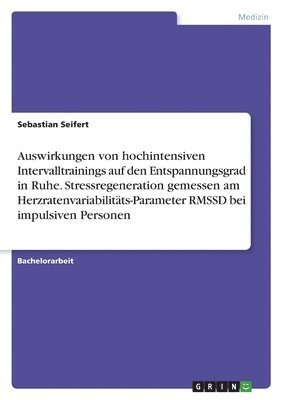 Medizin

Sebastian Seifert

Auswirkungen von hochintensiven Intervalltrainings auf den Entspannungsgrad in Ruhe. Stressregeneration gemessen am Herzratenvariabilitäts-Parameter RMSSD bei impulsiven Personen

Bachelorarbeit

GRIN